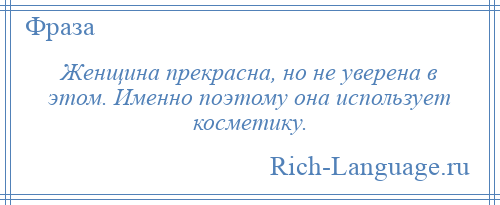 Фраза

Женщина прекрасна, но не уверена в этом. Именно поэтому она использует косметику.

Rich-Language.ru